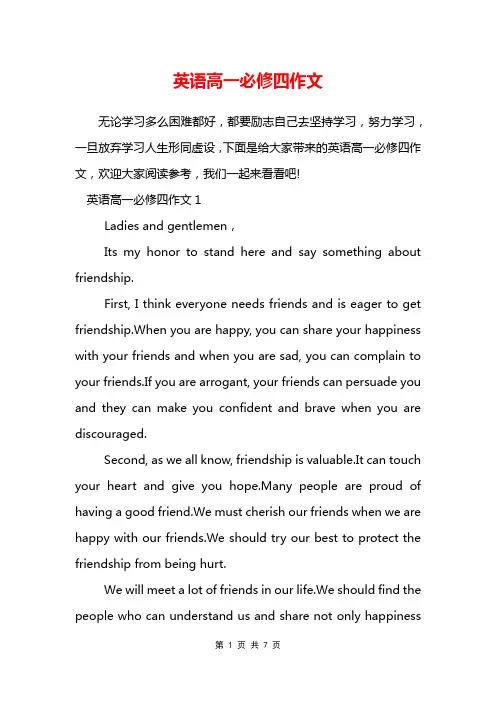 英语高一必修四作文

无论学习多么困难都好，都要励志自己去坚持学习，努力学习，一旦放弃学习人生形同虚设，下面是给大家带来的英语高一必修四作文，欢迎大家阅读参考，我们一起来看看吧!

英语高一必修四作文 1

Ladies and gentlemen，

Its my honor to stand here and say something about friendship.

First, I think everyone needs friends and is eager to get friendship.When you are happy, you can share your happiness with your friends and when you are sad, you can complain to your friends.If you are arrogant, your friends can persuade you and they can make you confident and brave when you are discouraged.

Second, as we all know, friendship is valuable.It can touch your heart and give you hope.Many people are proud of having a good friend.We must cherish our friends when we are happy with our friends.We should try our best to protect the friendship from being hurt.

We will meet a lot of friends in our life.We should find the people who can understand us and share not only happiness

第 1 页 共 7 页